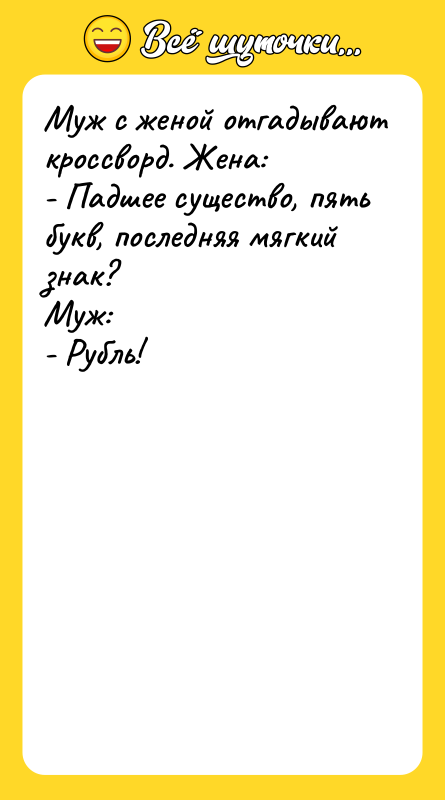 Всё шуточки...

Муж с женой отгадывают кроссворд. Жена:
- Падшее существо, пять букв, последняя мягкий знак?
Муж:
- Рубль!